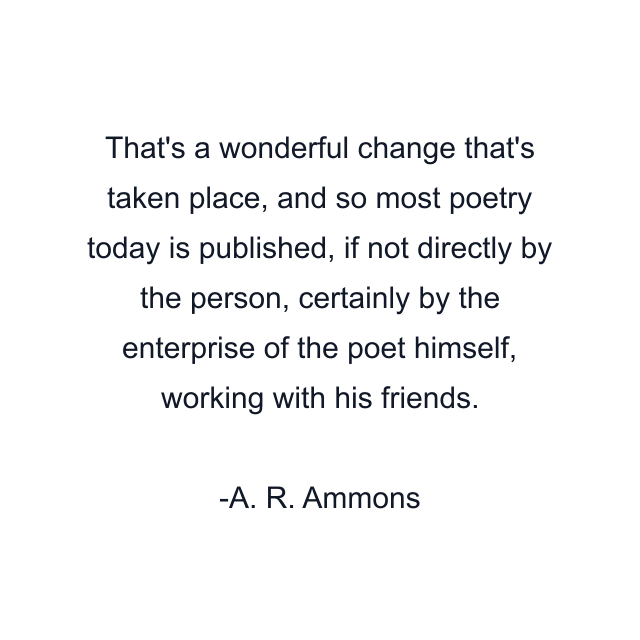 That's a wonderful change that's taken place, and so most poetry today is published, if not directly by the person, certainly by the enterprise of the poet himself, working with his friends.

-A. R. Ammons